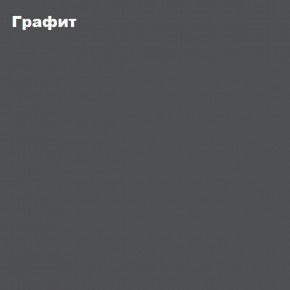 Графит